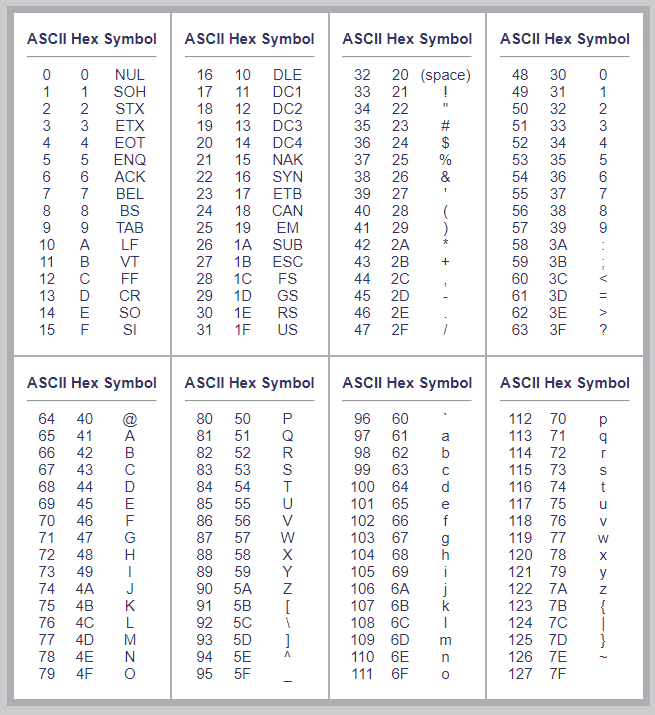 | ASCII | Hex | Symbol |
|---|---|---|
| 0 | 0 | NUL |
| 1 | 1 | SOH |
| 2 | 2 | STX |
| 3 | 3 | ETX |
| 4 | 4 | EOT |
| 5 | 5 | ENQ |
| 6 | 6 | ACK |
| 7 | 7 | BEL |
| 8 | 8 | BS |
| 9 | 9 | TAB |
| 10 | A | LF |
| 11 | B | VT |
| 12 | C | FF |
| 13 | D | CR |
| 14 | E | SO |
| 15 | F | SI |

| ASCII | Hex | Symbol |
|---|---|---|
| 16 | 10 | DLE |
| 17 | 11 | DC1 |
| 18 | 12 | DC2 |
| 19 | 13 | DC3 |
| 20 | 14 | DC4 |
| 21 | 15 | NAK |
| 22 | 16 | SYN |
| 23 | 17 | ETB |
| 24 | 18 | CAN |
| 25 | 19 | EM |
| 26 | 1A | SUB |
| 27 | 1B | ESC |
| 28 | 1C | FS |
| 29 | 1D | GS |
| 30 | 1E | RS |
| 31 | 1F | US |

| ASCII | Hex | Symbol |
|---|---|---|
| 32 | 20 | (space) |
| 33 | 21 | ! |
| 34 | 22 | " |
| 35 | 23 | # |
| 36 | 24 | $ |
| 37 | 25 | % |
| 38 | 26 | & |
| 39 | 27 | ' |
| 40 | 28 | ( |
| 41 | 29 | ) |
| 42 | 2A | * |
| 43 | 2B | + |
| 44 | 2C | , |
| 45 | 2D | - |
| 46 | 2E | . |
| 47 | 2F | / |

| ASCII | Hex | Symbol |
|---|---|---|
| 48 | 30 | 0 |
| 49 | 31 | 1 |
| 50 | 32 | 2 |
| 51 | 33 | 3 |
| 52 | 34 | 4 |
| 53 | 35 | 5 |
| 54 | 36 | 6 |
| 55 | 37 | 7 |
| 56 | 38 | 8 |
| 57 | 39 | 9 |
| 58 | 3A | : |
| 59 | 3B | ; |
| 60 | 3C | < |
| 61 | 3D | = |
| 62 | 3E | > |
| 63 | 3F | ? |

| ASCII | Hex | Symbol |
|---|---|---|
| 64 | 40 | @ |
| 65 | 41 | A |
| 66 | 42 | B |
| 67 | 43 | C |
| 68 | 44 | D |
| 69 | 45 | E |
| 70 | 46 | F |
| 71 | 47 | G |
| 72 | 48 | H |
| 73 | 49 | I |
| 74 | 4A | J |
| 75 | 4B | K |
| 76 | 4C | L |
| 77 | 4D | M |
| 78 | 4E | N |
| 79 | 4F | O |

| ASCII | Hex | Symbol |
|---|---|---|
| 80 | 50 | P |
| 81 | 51 | Q |
| 82 | 52 | R |
| 83 | 53 | S |
| 84 | 54 | T |
| 85 | 55 | U |
| 86 | 56 | V |
| 87 | 57 | W |
| 88 | 58 | X |
| 89 | 59 | Y |
| 90 | 5A | Z |
| 91 | 5B | [ |
| 92 | 5C | \ |
| 93 | 5D | ] |
| 94 | 5E | ^ |
| 95 | 5F | _ |

| ASCII | Hex | Symbol |
|---|---|---|
| 96 | 60 | ` |
| 97 | 61 | a |
| 98 | 62 | b |
| 99 | 63 | c |
| 100 | 64 | d |
| 101 | 65 | e |
| 102 | 66 | f |
| 103 | 67 | g |
| 104 | 68 | h |
| 105 | 69 | i |
| 106 | 6A | j |
| 107 | 6B | k |
| 108 | 6C | l |
| 109 | 6D | m |
| 110 | 6E | n |
| 111 | 6F | o |

| ASCII | Hex | Symbol |
|---|---|---|
| 112 | 70 | p |
| 113 | 71 | q |
| 114 | 72 | r |
| 115 | 73 | s |
| 116 | 74 | t |
| 117 | 75 | u |
| 118 | 76 | v |
| 119 | 77 | w |
| 120 | 78 | x |
| 121 | 79 | y |
| 122 | 7A | z |
| 123 | 7B | { |
| 124 | 7C | \| |
| 125 | 7D | } |
| 126 | 7E | ~ |
| 127 | 7F | |